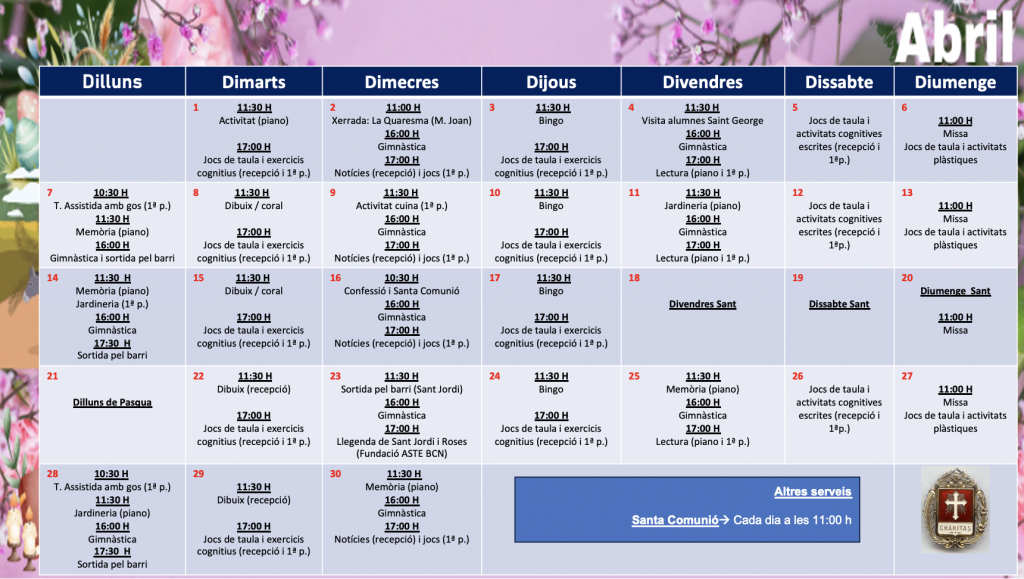 Abril

| Dilluns | Dimarts | Dimecres | Dijous | Divendres | Dissabte | Diumenge |
|---|---|---|---|---|---|---|
| | 1 11:30 H Activitat (piano) 17:00 H Jocs de taula i exercicis cognitius (recepció i 1ª p.) | 2 11:00 H Xerrada: La Quaresma (M. Joan) 16:00 H Gimnàstica 17:00 H Notícies (recepció) i jocs (1ª p.) | 3 11:30 H Bingo 17:00 H Jocs de taula i exercicis cognitius (recepció i 1ª p.) | 4 11:30 H Visita alumnes Saint George 16:00 H Gimnàstica 17:00 H Lectura (piano i 1ª p.) | 5 Jocs de taula i activitats cognitives escrites (recepció i 1ªp.) | 6 11:00 H Missa Jocs de taula i activitats plàstiques |
| 7 10:30 H T. Assistida amb gos (1ª p.) 11:30 H Memòria (piano) 16:00 H Gimnàstica i sortida pel barri | 8 11:30 H Dibuix / coral 17:00 H Jocs de taula i exercicis cognitius (recepció i 1ª p.) | 9 11:30 H Activitat cuina (1ª p.) 16:00 H Gimnàstica 17:00 H Notícies (recepció) i jocs (1ª p.) | 10 11:30 H Bingo 17:00 H Jocs de taula i exercicis cognitius (recepció i 1ª p.) | 11 11:30 H Jardineria (piano) 16:00 H Gimnàstica 17:00 H Lectura (piano i 1ª p.) | 12 Jocs de taula i activitats cognitives escrites (recepció i 1ªp.) | 13 11:00 H Missa Jocs de taula i activitats plàstiques |
| 14 11:30 H Memòria (piano) Jardineria (1ª p.) 16:00 H Gimnàstica 17:30 H Sortida pel barri | 15 11:30 H Dibuix / coral 17:00 H Jocs de taula i exercicis cognitius (recepció i 1ª p.) | 16 10:30 H Confessió i Santa Comunió 16:00 H Gimnàstica 17:00 H Notícies (recepció) i jocs (1ª p.) | 17 11:30 H Bingo 17:00 H Jocs de taula i exercicis cognitius (recepció i 1ª p.) | 18 Divendres Sant | 19 Dissabte Sant | 20 Diumenge Sant 11:00 H Missa |
| 21 Dilluns de Pasqua | 22 11:30 H Dibuix (recepció) 17:00 H Jocs de taula i exercicis cognitius (recepció i 1ª p.) | 23 11:30 H Sortida pel barri (Sant Jordi) 16:00 H Gimnàstica 17:00 H Llegenda de Sant Jordi i Roses (Fundació ASTE BCN) | 24 11:30 H Bingo 17:00 H Jocs de taula i exercicis cognitius (recepció i 1ª p.) | 25 11:30 H Memòria (piano) 16:00 H Gimnàstica 17:00 H Lectura (piano i 1ª p.) | 26 Jocs de taula i activitats cognitives escrites (recepció i 1ªp.) | 27 11:00 H Missa Jocs de taula i activitats plàstiques |
| 28 10:30 H T. Assistida amb gos (1ª p.) 11:30 H Jardineria (piano) 16:00 H Gimnàstica 17:30 H Sortida pel barri | 29 11:30 H Dibuix (recepció) 17:00 H Jocs de taula i exercicis cognitius (recepció i 1ª p.) | 30 11:30 H Memòria (piano) 16:00 H Gimnàstica 17:00 H Notícies (recepció) i jocs (1ª p.) | Altres serveis Santa Comunió→ Cada dia a les 11:00 h | | | CHARITAS |